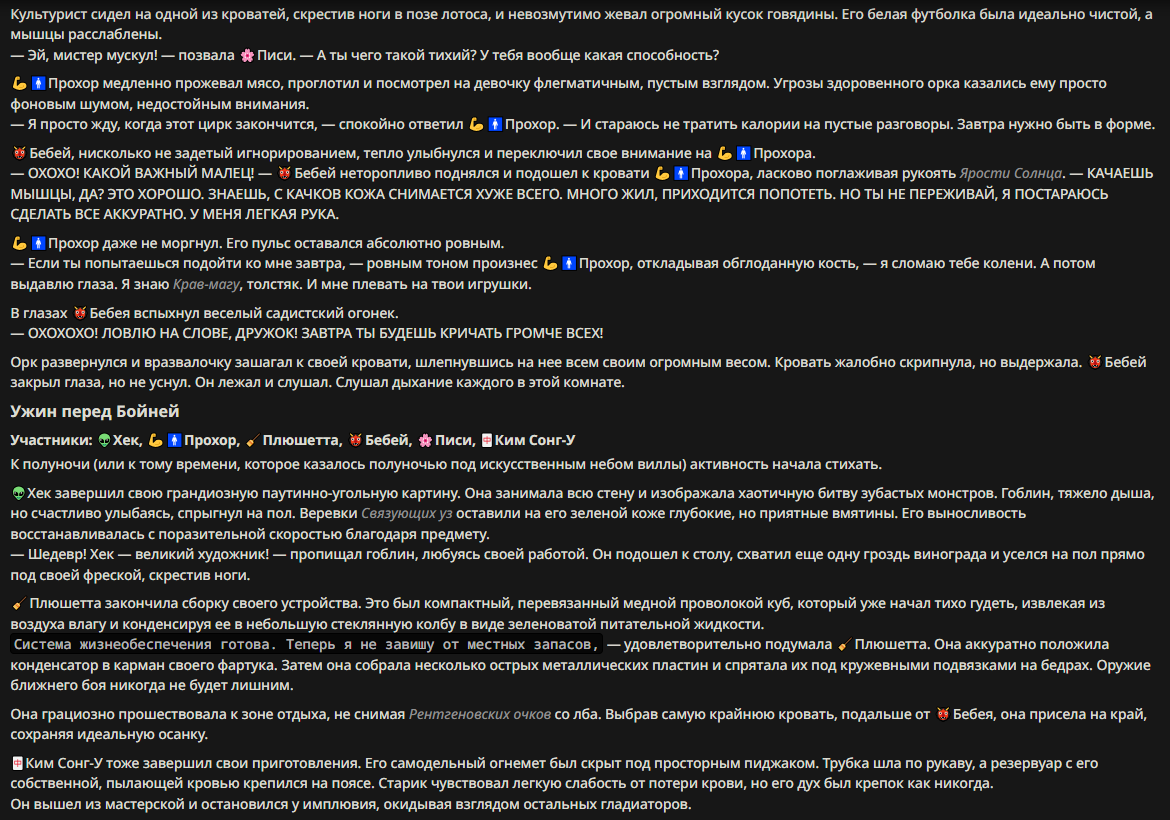 Культурист сидел на одной из кроватей, скрестив ноги в позе лотоса, и невозмутимо жевал огромный кусок говядины. Его белая футболка была идеально чистой, а мышцы расслаблены.
— Эй, мистер мускул! — позвала 🌸 Писи. — А ты чего такой тихий? У тебя вообще какая способность?

💪🚹 Прохор медленно прожевал мясо, проглотил и посмотрел на девочку флегматичным, пустым взглядом. Угрозы здоровенного орка казались ему просто фоновым шумом, недостойным внимания.
— Я просто жду, когда этот цирк закончится, — спокойно ответил 💪🚹 Прохор. — И стараюсь не тратить калории на пустые разговоры. Завтра нужно быть в форме.

👹 Бебей, нисколько не задетый игнорированием, тепло улыбнулся и переключил свое внимание на 💪🚹 Прохора.
— ОХОХО! КАКОЙ ВАЖНЫЙ МАЛЕЦ! — 👹 Бебей неторопливо поднялся и подошел к кровати 💪🚹 Прохора, ласково поглаживая рукоять Ярости Солнца. — КАЧАЕШЬ МЫШЦЫ, ДА? ЭТО ХОРОШО. ЗНАЕШЬ, С КАЧКОВ КОЖА СНИМАЕТСЯ ХУЖЕ ВСЕГО. МНОГО ЖИЛ, ПРИХОДИТСЯ ПОПОТЕТЬ. НО ТЫ НЕ ПЕРЕЖИВАЙ, Я ПОСТАРАЮСЬ СДЕЛАТЬ ВСЕ АККУРАТНО. У МЕНЯ ЛЕГКАЯ РУКА.

💪🚹 Прохор даже не моргнул. Его пульс оставался абсолютно ровным.
— Если ты попытаешься подойти ко мне завтра, — ровным тоном произнес 💪🚹 Прохор, откладывая обглоданную кость, — я сломаю тебе колени. А потом выдавлю глаза. Я знаю Крав-магу, толстяк. И мне плевать на твои игрушки.

В глазах 👹 Бебея вспыхнул веселый садистский огонек.
— ОХОХОХО! ЛОВЛЮ НА СЛОВЕ, ДРУЖОК! ЗАВТРА ТЫ БУДЕШЬ КРИЧАТЬ ГРОМЧЕ ВСЕХ!

Орк развернулся и вразвалочку зашагал к своей кровати, шлепнувшись на нее всем своим огромным весом. Кровать жалобно скрипнула, но выдержала. 👹 Бебей закрыл глаза, но не уснул. Он лежал и слушал. Слушал дыхание каждого в этой комнате.

Ужин перед Бойней

Участники: 👽 Хек, 💪🚹 Прохор, 🧹 Плюшетта, 👹 Бебей, 🌸 Писи, 🀄 Ким Сонг-У

К полуночи (или к тому времени, которое казалось полуночью под искусственным небом виллы) активность начала стихать.

👽 Хек завершил свою грандиозную паутинно-угольную картину. Она занимала всю стену и изображала хаотичную битву зубастых монстров. Гоблин, тяжело дыша, но счастливо улыбаясь, спрыгнул на пол. Веревки Связующих уз оставили на его зеленой коже глубокие, но приятные вмятины. Его выносливость восстанавливалась с поразительной скоростью благодаря предмету.
— Шедевр! Хек — великий художник! — пропищал гоблин, любуясь своей работой. Он подошел к столу, схватил еще одну гроздь винограда и уселся на пол прямо под своей фреской, скрестив ноги.

🧹 Плюшетта закончила сборку своего устройства. Это был компактный, перевязанный медной проволокой куб, который уже начал тихо гудеть, извлекая из воздуха влагу и конденсируя ее в небольшую стеклянную колбу в виде зеленоватой питательной жидкости.
Система жизнеобеспечения готова. Теперь я не завишу от местных запасов, — удовлетворительно подумала 🧹 Плюшетта. Она аккуратно положила конденсатор в карман своего фартука. Затем она собрала несколько острых металлических пластин и спрятала их под кружевными подвязками на бедрах. Оружие ближнего боя никогда не будет лишним.

Она грациозно прошествовала к зоне отдыха, не снимая Рентгеновских очков со лба. Выбрав самую крайнюю кровать, подальше от 👹 Бебея, она присела на край, сохраняя идеальную осанку.

🀄 Ким Сонг-У тоже завершил свои приготовления. Его самодельный огнемет был скрыт под просторным пиджаком. Трубка шла по рукаву, а резервуар с его собственной, пылающей кровью крепился на поясе. Старик чувствовал легкую слабость от потери крови, но его дух был крепок как никогда.
Он вышел из мастерской и остановился у имплювия, окидывая взглядом остальных гладиаторов.